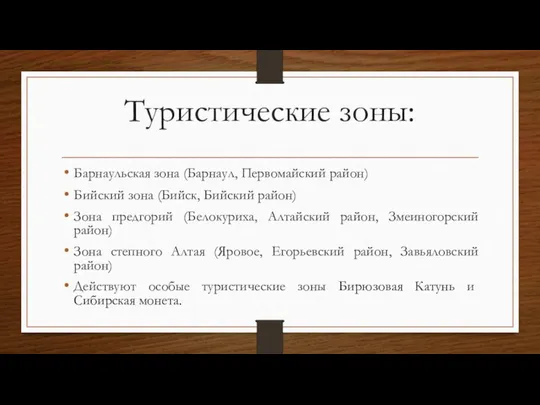 Туристические зоны:

• Барнаульская зона (Барнаул, Первомайский район)
• Бийский зона (Бийск, Бийский район)
• Зона предгорий (Белокуриха, Алтайский район, Змеиногорский район)
• Зона степного Алтая (Яровое, Егорьевский район, Завьяловский район)
• Действуют особые туристические зоны Бирюзовая Катунь и Сибирская монета.